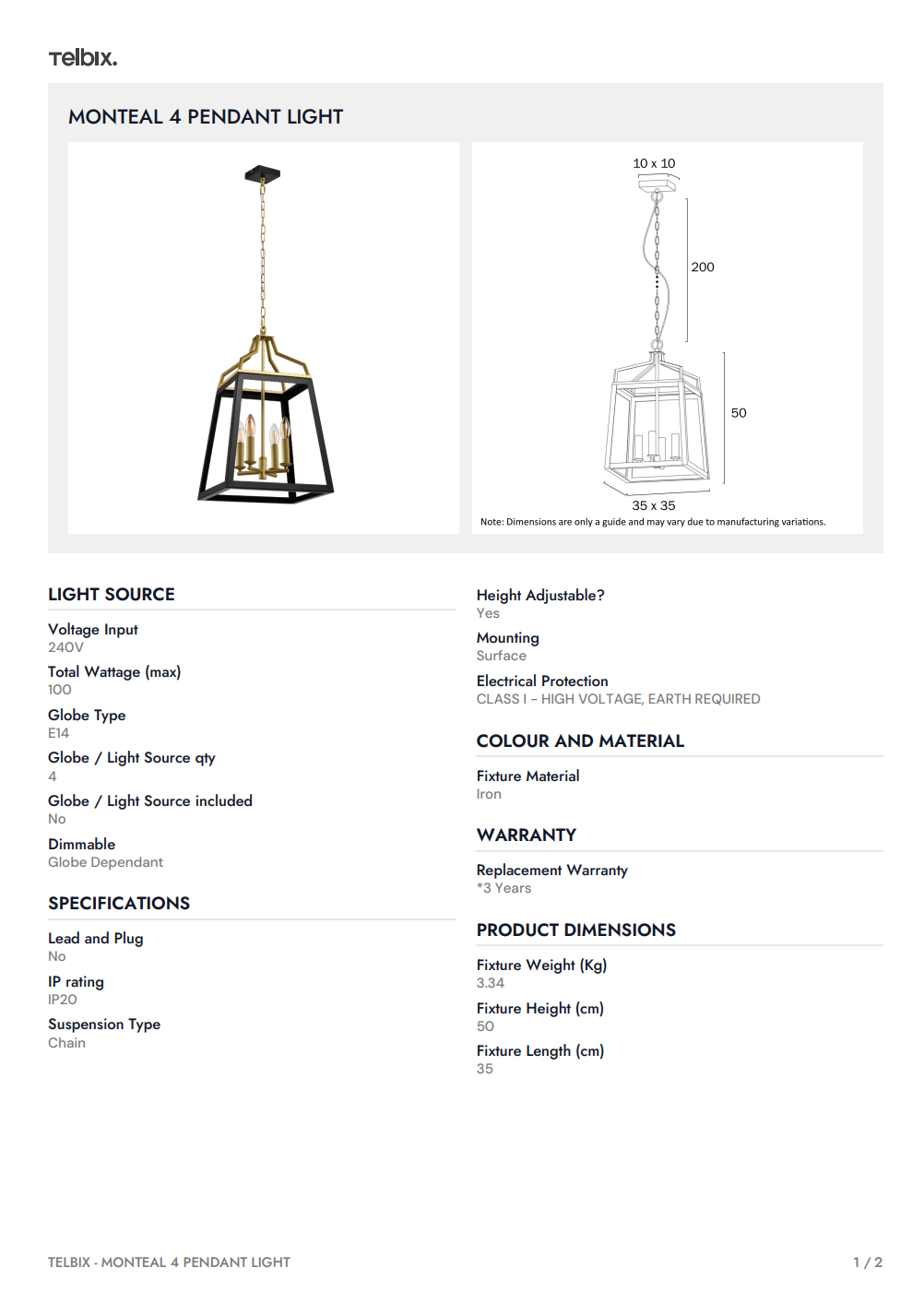 Telbix.

MONTEAL 4 PENDANT LIGHT

10 x 10

200

50

35 x 35

Note: Dimensions are only a guide and may vary due to manufacturing variations.

LIGHT SOURCE

Voltage Input
240V

Total Wattage (max)
100

Globe Type
E14

Globe / Light Source qty
4

Globe / Light Source included
No

Dimmable
Globe Dependant

SPECIFICATIONS

Lead and Plug
No

IP rating
IP20

Suspension Type
Chain

Height Adjustable?
Yes

Mounting
Surface

Electrical Protection
CLASS I – HIGH VOLTAGE, EARTH REQUIRED

COLOUR AND MATERIAL

Fixture Material
Iron

WARRANTY

Replacement Warranty
*3 Years

PRODUCT DIMENSIONS

Fixture Weight (Kg)
3.34

Fixture Height (cm)
50

Fixture Length (cm)
35

TELBIX - MONTEAL 4 PENDANT LIGHT

1 / 2